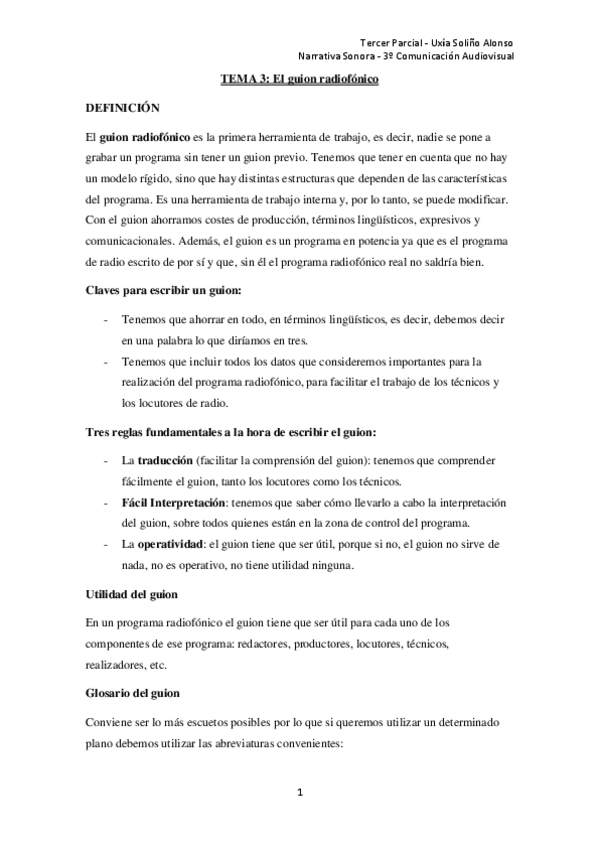 Tercer Parcial - Uxía Soliño Alonso
Narrativa Sonora - 3º Comunicación Audiovisual

TEMA 3: El guion radiofónico

DEFINICIÓN

El guion radiofónico es la primera herramienta de trabajo, es decir, nadie se pone a grabar un programa sin tener un guion previo. Tenemos que tener en cuenta que no hay un modelo rígido, sino que hay distintas estructuras que dependen de las características del programa. Es una herramienta de trabajo interna y, por lo tanto, se puede modificar. Con el guion ahorramos costes de producción, términos lingüísticos, expresivos y comunicacionales. Además, el guion es un programa en potencia ya que es el programa de radio escrito de por sí y que, sin él el programa radiofónico real no saldría bien.

Claves para escribir un guion:

- Tenemos que ahorrar en todo, en términos lingüísticos, es decir, debemos decir en una palabra lo que diríamos en tres.
- Tenemos que incluir todos los datos que consideremos importantes para la realización del programa radiofónico, para facilitar el trabajo de los técnicos y los locutores de radio.

Tres reglas fundamentales a la hora de escribir el guion:

- La traducción (facilitar la comprensión del guion): tenemos que comprender fácilmente el guion, tanto los locutores como los técnicos.
- Fácil Interpretación: tenemos que saber cómo llevarlo a cabo la interpretación del guion, sobre todos quienes están en la zona de control del programa.
- La operatividad: el guion tiene que ser útil, porque si no, el guion no sirve de nada, no es operativo, no tiene utilidad ninguna.

Utilidad del guion

En un programa radiofónico el guion tiene que ser útil para cada uno de los componentes de ese programa: redactores, productores, locutores, técnicos, realizadores, etc.

Glosario del guion

Conviene ser lo más escuetos posibles por lo que si queremos utilizar un determinado plano debemos utilizar las abreviaturas convenientes:

1